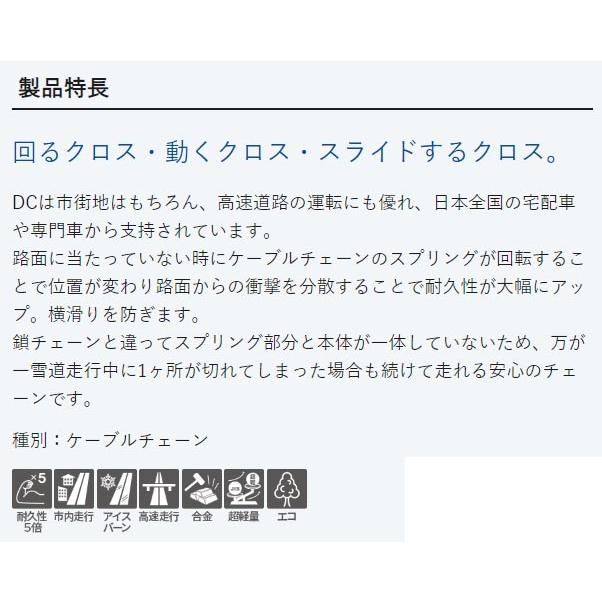 製品特長

回るクロス・動くクロス・スライドするクロス。

DCは市街地はもちろん、高速道路の運転にも優れ、日本全国の宅配車や専門車から支持されています。
路面に当たっていない時にケーブルチェーンのスプリングが回転することで位置が変わり路面からの衝撃を分散することで耐久性が大幅にアップ。横滑りを防ぎます。
鎖チェーンと違ってスプリング部分と本体が一体していないため、万が一雪道走行中に1ヶ所が切れてしまった場合も続けて走れる安心のチェーンです。

種別：ケーブルチェーン

×5

耐久性5倍 市内走行 アイスバーン 高速走行 合金 超軽量 エコ